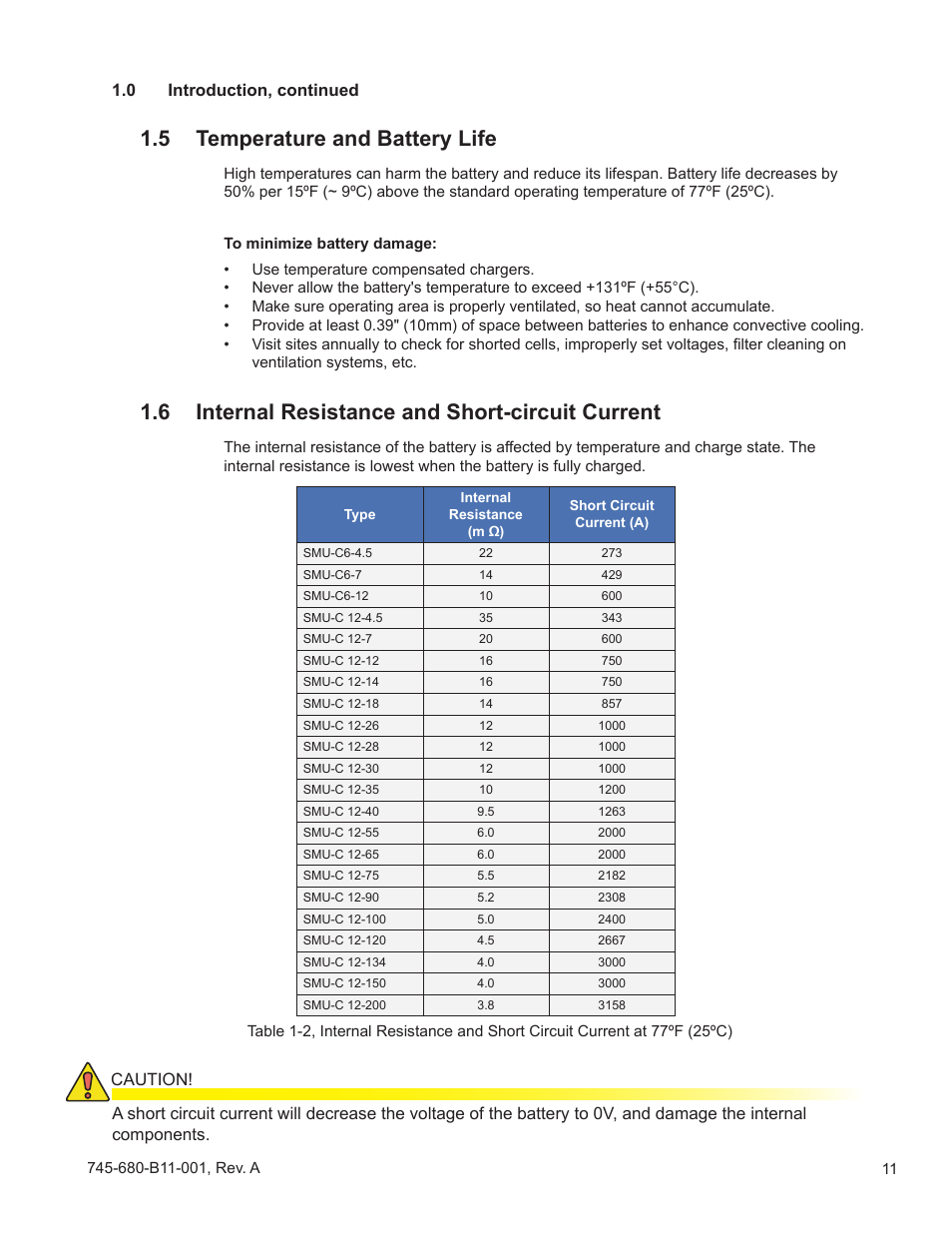 1.0 Introduction, continued

1.5 Temperature and Battery Life

High temperatures can harm the battery and reduce its lifespan. Battery life decreases by 50% per 15ºF (~ 9ºC) above the standard operating temperature of 77ºF (25ºC).

To minimize battery damage:

• Use temperature compensated chargers.
• Never allow the battery's temperature to exceed +131ºF (+55°C).
• Make sure operating area is properly ventilated, so heat cannot accumulate.
• Provide at least 0.39" (10mm) of space between batteries to enhance convective cooling.
• Visit sites annually to check for shorted cells, improperly set voltages, filter cleaning on ventilation systems, etc.

1.6 Internal Resistance and Short-circuit Current

The internal resistance of the battery is affected by temperature and charge state. The internal resistance is lowest when the battery is fully charged.

| Type | Internal Resistance (m Ω) | Short Circuit Current (A) |
|---|---|---|
| SMU-C6-4.5 | 22 | 273 |
| SMU-C6-7 | 14 | 429 |
| SMU-C6-12 | 10 | 600 |
| SMU-C 12-4.5 | 35 | 343 |
| SMU-C 12-7 | 20 | 600 |
| SMU-C 12-12 | 16 | 750 |
| SMU-C 12-14 | 16 | 750 |
| SMU-C 12-18 | 14 | 857 |
| SMU-C 12-26 | 12 | 1000 |
| SMU-C 12-28 | 12 | 1000 |
| SMU-C 12-30 | 12 | 1000 |
| SMU-C 12-35 | 10 | 1200 |
| SMU-C 12-40 | 9.5 | 1263 |
| SMU-C 12-55 | 6.0 | 2000 |
| SMU-C 12-65 | 6.0 | 2000 |
| SMU-C 12-75 | 5.5 | 2182 |
| SMU-C 12-90 | 5.2 | 2308 |
| SMU-C 12-100 | 5.0 | 2400 |
| SMU-C 12-120 | 4.5 | 2667 |
| SMU-C 12-134 | 4.0 | 3000 |
| SMU-C 12-150 | 4.0 | 3000 |
| SMU-C 12-200 | 3.8 | 3158 |

Table 1-2, Internal Resistance and Short Circuit Current at 77ºF (25ºC)

CAUTION!
A short circuit current will decrease the voltage of the battery to 0V, and damage the internal components.

745-680-B11-001, Rev. A

11